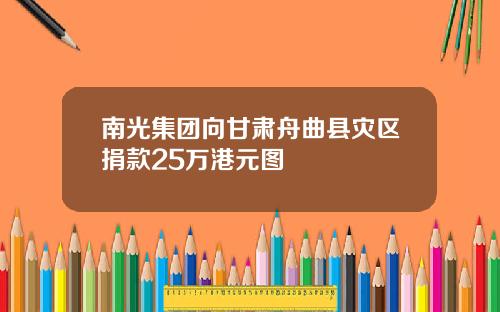 南光集团向甘肃舟曲县灾区捐款25万港元图